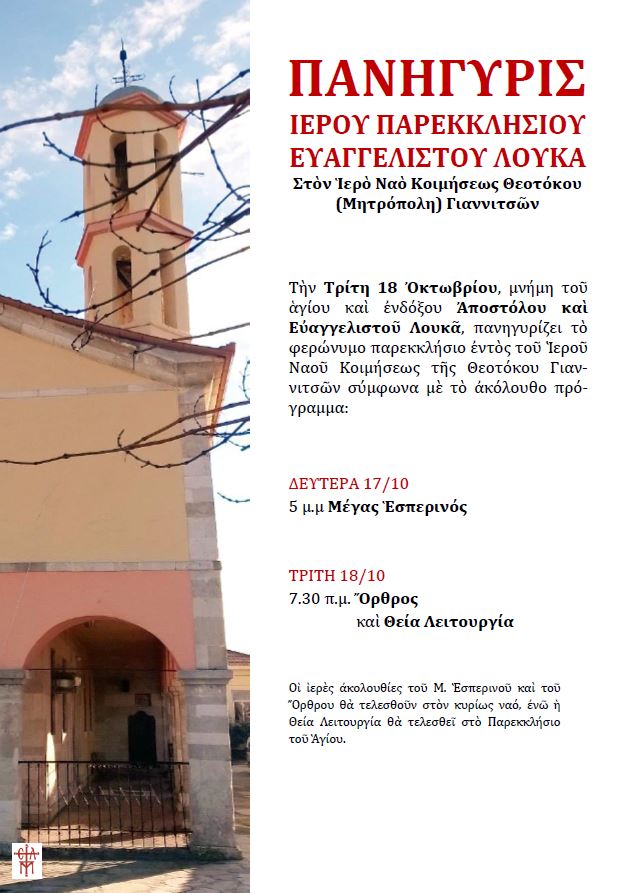 ΠΑΝΗΓΥΡΙΣ
ΙΕΡΟΥ ΠΑΡΕΚΚΛΗΣΙΟΥ
ΕΥΑΓΓΕΛΙΣΤΟΥ ΛΟΥΚΑ
Στὸν Ἱερὸ Ναὸ Κοιμήσεως Θεοτόκου
(Μητρόπολη) Γιαννιτσῶν

Τὴν Τρίτη 18 Ὀκτωβρίου, μνήμη τοῦ ἁγίου καὶ ἐνδόξου Ἀποστόλου καὶ Εὐαγγελιστοῦ Λουκᾶ, πανηγυρίζει τὸ φερώνυμο παρεκκλήσιο ἐντὸς τοῦ Ἱεροῦ Ναοῦ Κοιμήσεως τῆς Θεοτόκου Γιαννιτσῶν σύμφωνα μὲ τὸ ἀκόλουθο πρόγραμμα:

ΔΕΥΤΕΡΑ 17/10
5 μ.μ Μέγας Ἑσπερινός

ΤΡΙΤΗ 18/10
7.30 π.μ. Ὄρθρος
καὶ Θεία Λειτουργία

Οἱ ἱερὲς ἀκολουθίες τοῦ Μ. Ἑσπερινοῦ καὶ τοῦ Ὄρθρου θὰ τελεσθοῦν στὸν κυρίως ναό, ἐνῶ ἡ Θεία Λειτουργία θὰ τελεσθεῖ στὸ Παρεκκλήσιο τοῦ Ἁγίου.